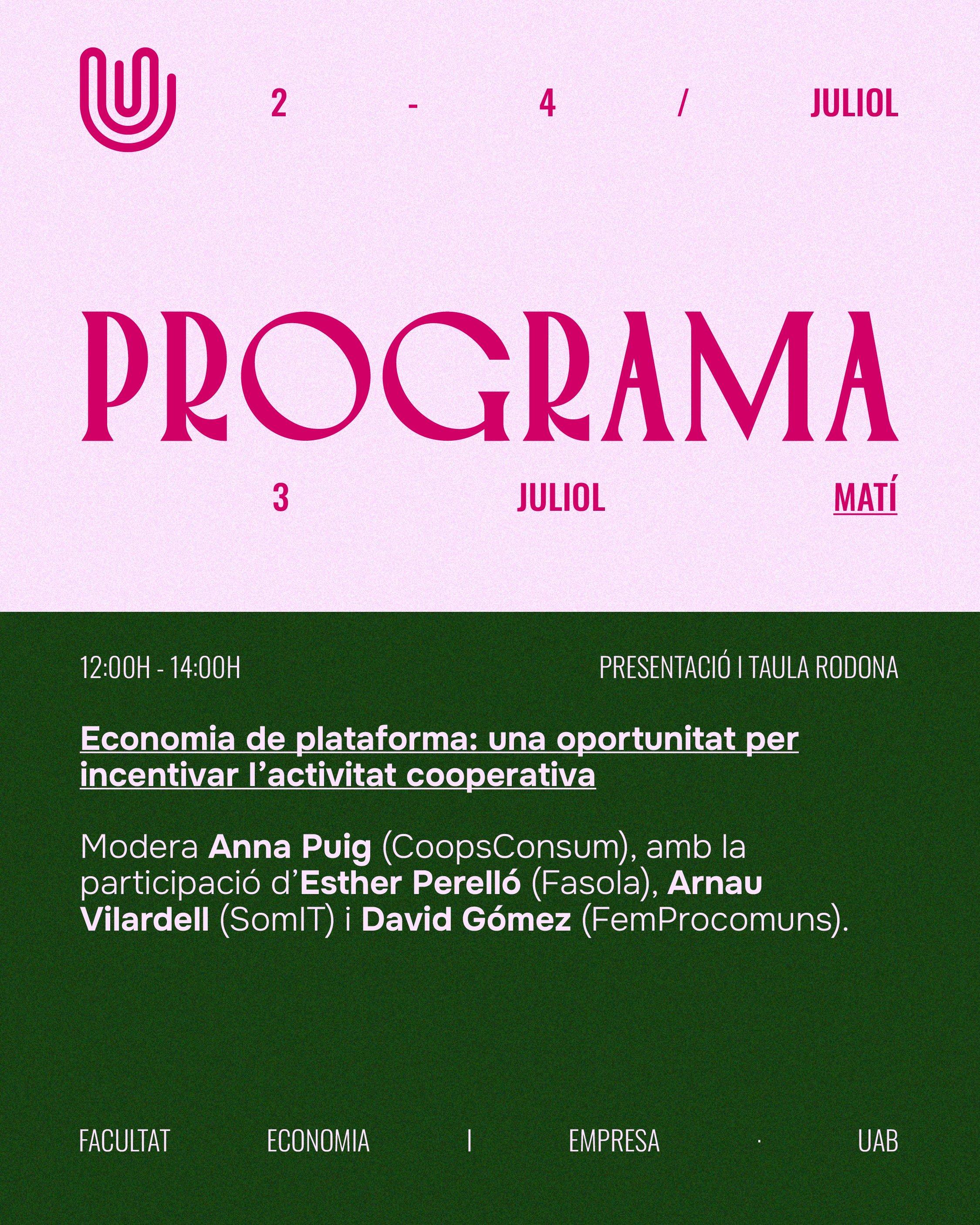 2 - 4 / JULIOL

PROGRAMA

3 JULIOL MATÍ

12:00H - 14:00H PRESENTACIÓ I TAULA RODONA

Economia de plataforma: una oportunitat per incentivar l'activitat cooperativa

Modera Anna Puig (CoopsConsum), amb la participació d'Esther Perelló (Fasola), Arnau Vilardell (SomIT) i David Gómez (FemProcomuns).

FACULTAT ECONOMIA I EMPRESA · UAB